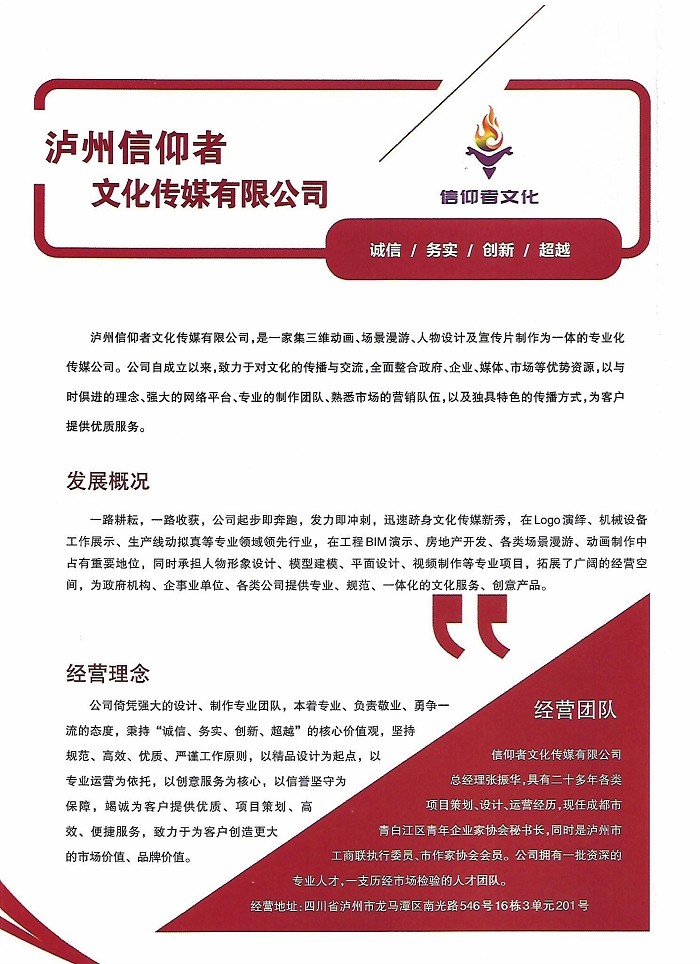 泸州信仰者
文化传媒有限公司

信仰者文化

诚信 / 务实 / 创新 / 超越

泸州信仰者文化传媒有限公司，是一家集三维动画、场景漫游、人物设计及宣传片制作为一体的专业化传媒公司。公司自成立以来，致力于对文化的传播与交流，全面整合政府、企业、媒体、市场等优势资源，以与时俱进的理念、强大的网络平台、专业的制作团队、熟悉市场的营销队伍，以及独具特色的传播方式，为客户提供优质服务。

发展概况

一路耕耘，一路收获，公司起步即奔跑，发力即冲刺，迅速跻身文化传媒新秀，在Logo演绎、机械设备工作展示、生产线动拟真等专业领域领先行业，在工程BIM演示、房地产开发、各类场景漫游、动画制作中占有重要地位，同时承担人物形象设计、模型建模、平面设计、视频制作等专业项目，拓展了广阔的经营空间，为政府机构、企事业单位、各类公司提供专业、规范、一体化的文化服务、创意产品。

经营理念

公司倚凭强大的设计、制作专业团队，本着专业、负责敬业、勇争一流的态度，秉持“诚信、务实、创新、超越”的核心价值观，坚持规范、高效、优质、严谨工作原则，以精品设计为起点，以专业运营为依托，以创意服务为核心，以信誉坚守为保障，竭诚为客户提供优质、项目策划、高效、便捷服务，致力于为客户创造更大的市场价值、品牌价值。

经营团队

信仰者文化传媒有限公司总经理张振华，具有二十多年各类项目策划、设计、运营经历，现任成都市青白江区青年企业家协会秘书长，同时是泸州市工商联执行委员、市作家协会会员。公司拥有一批资深的专业人才，一支历经市场检验的人才团队。

经营地址：四川省泸州市龙马潭区南光路546号16栋3单元201号